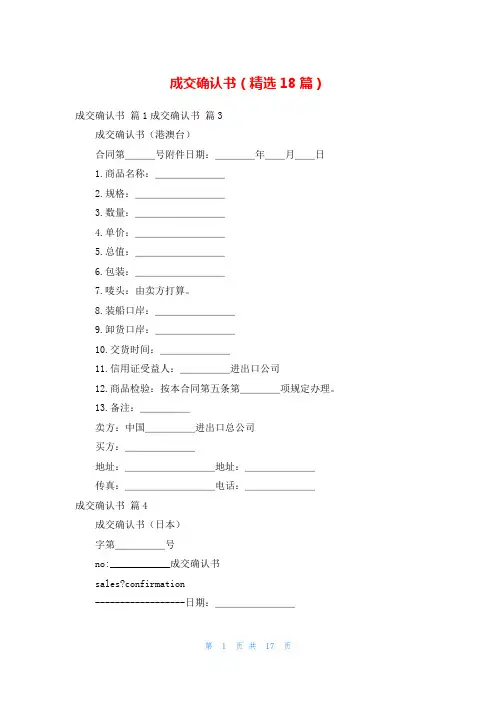 成交确认书（精选18篇）

成交确认书 篇1成交确认书 篇3

成交确认书（港澳台）

合同第______号附件日期：________年____月____日

1.商品名称：______________

2.规格：__________________

3.数量：__________________

4.单价：__________________

5.总值：__________________

6.包装：__________________

7.唛头：由卖方打算。

8.装船口岸：________________

9.卸货口岸：________________

10.交货时间：______________

11.信用证受益人：__________进出口公司

12.商品检验：按本合同第五条第________项规定办理。

13.备注：__________

卖方：中国__________进出口总公司

买方：______________

地址：__________________地址：______________

传真：__________________电话：______________

成交确认书 篇4

成交确认书（日本）

字第__________号

no:____________成交确认书

sales?confirmation

------------------日期：________________

第 1 页 共 17 页